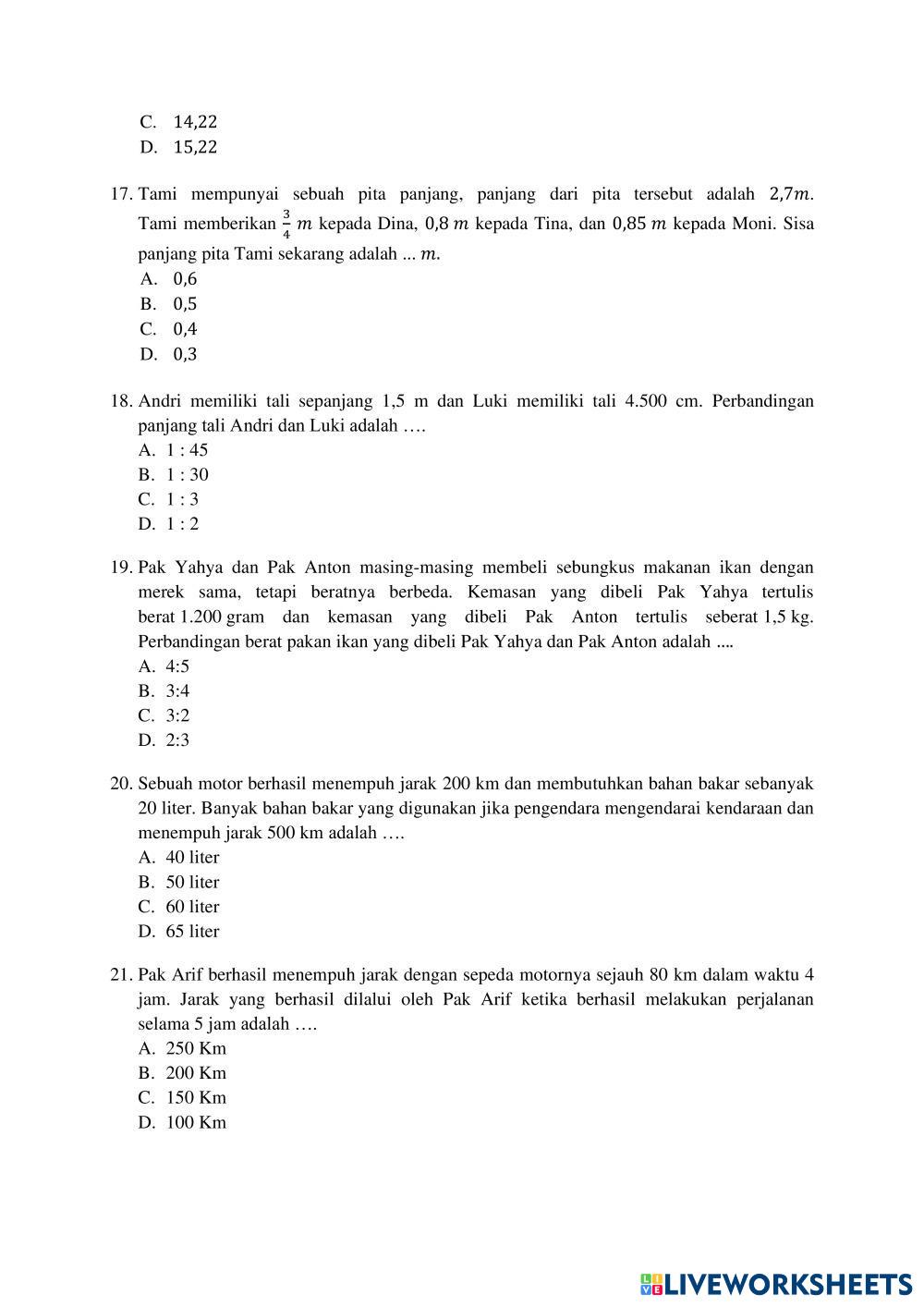 C. 14,22
D. 15,22

17. Tami mempunyai sebuah pita panjang, panjang dari pita tersebut adalah $2,7m$. Tami memberikan $\frac{3}{4}$ $m$ kepada Dina, $0,8$ $m$ kepada Tina, dan $0,85$ $m$ kepada Moni. Sisa panjang pita Tami sekarang adalah ... $m$.
A. 0,6
B. 0,5
C. 0,4
D. 0,3

18. Andri memiliki tali sepanjang 1,5 m dan Luki memiliki tali 4.500 cm. Perbandingan panjang tali Andri dan Luki adalah ….
A. 1 : 45
B. 1 : 30
C. 1 : 3
D. 1 : 2

19. Pak Yahya dan Pak Anton masing-masing membeli sebungkus makanan ikan dengan merek sama, tetapi beratnya berbeda. Kemasan yang dibeli Pak Yahya tertulis berat 1.200 gram dan kemasan yang dibeli Pak Anton tertulis seberat 1,5 kg. Perbandingan berat pakan ikan yang dibeli Pak Yahya dan Pak Anton adalah ....
A. 4:5
B. 3:4
C. 3:2
D. 2:3

20. Sebuah motor berhasil menempuh jarak 200 km dan membutuhkan bahan bakar sebanyak 20 liter. Banyak bahan bakar yang digunakan jika pengendara mengendarai kendaraan dan menempuh jarak 500 km adalah ….
A. 40 liter
B. 50 liter
C. 60 liter
D. 65 liter

21. Pak Arif berhasil menempuh jarak dengan sepeda motornya sejauh 80 km dalam waktu 4 jam. Jarak yang berhasil dilalui oleh Pak Arif ketika berhasil melakukan perjalanan selama 5 jam adalah ….
A. 250 Km
B. 200 Km
C. 150 Km
D. 100 Km

LIVEWORKSHEETS